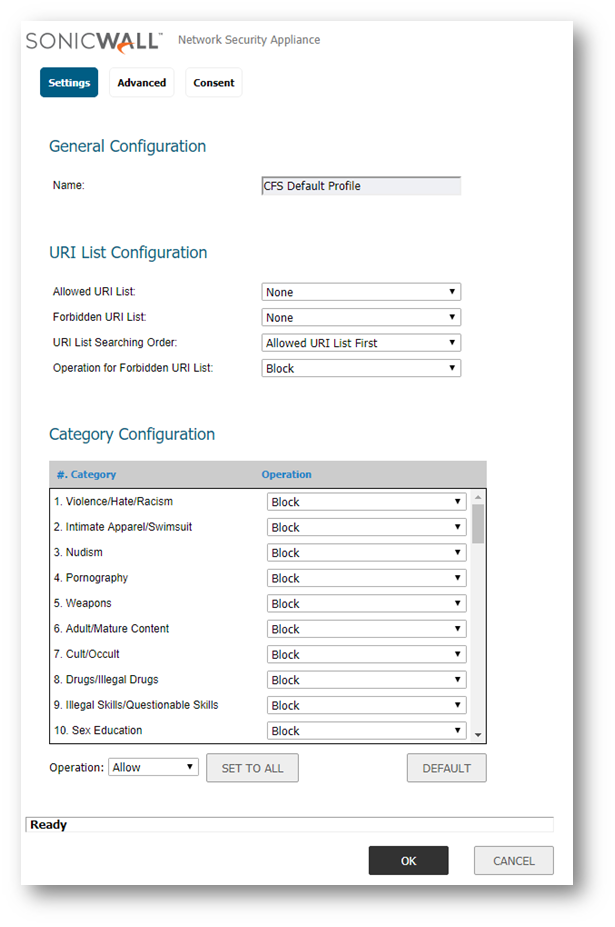 SONICWALL™ Network Security Appliance

Settings Advanced Consent

General Configuration

Name: CFS Default Profile

URI List Configuration

Allowed URI List: None

Forbidden URI List: None

URI List Searching Order: Allowed URI List First

Operation for Forbidden URI List: Block

Category Configuration

| #. Category | Operation |
|---|---|
| 1. Violence/Hate/Racism | Block |
| 2. Intimate Apparel/Swimsuit | Block |
| 3. Nudism | Block |
| 4. Pornography | Block |
| 5. Weapons | Block |
| 6. Adult/Mature Content | Block |
| 7. Cult/Occult | Block |
| 8. Drugs/Illegal Drugs | Block |
| 9. Illegal Skills/Questionable Skills | Block |
| 10. Sex Education | Block |

Operation: Allow SET TO ALL DEFAULT

Ready

OK CANCEL